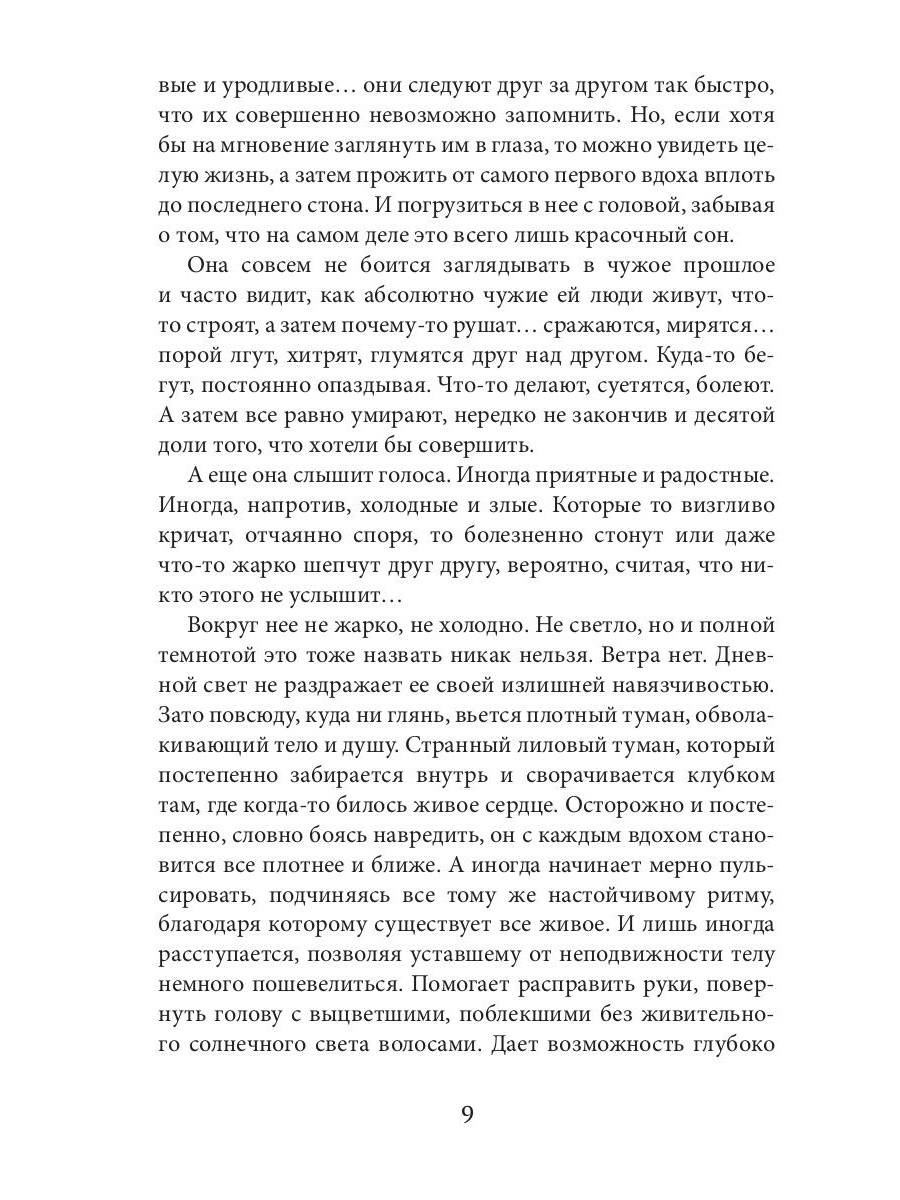 вые и уродливые… они следуют друг за другом так быстро, что их совершенно невозможно запомнить. Но, если хотя бы на мгновение заглянуть им в глаза, то можно увидеть целую жизнь, а затем прожить от самого первого вдоха вплоть до последнего стона. И погрузиться в нее с головой, забывая о том, что на самом деле это всего лишь красочный сон.

Она совсем не боится заглядывать в чужое прошлое и часто видит, как абсолютно чужие ей люди живут, что-то строят, а затем почему-то рушат… сражаются, мирятся… порой лгут, хитрят, глумятся друг над другом. Куда-то бегут, постоянно опаздывая. Что-то делают, суетятся, болеют. А затем все равно умирают, нередко не закончив и десятой доли того, что хотели бы совершить.

А еще она слышит голоса. Иногда приятные и радостные. Иногда, напротив, холодные и злые. Которые то визгливо кричат, отчаянно споря, то болезненно стонут или даже что-то жарко шепчут друг другу, вероятно, считая, что никто этого не услышит…

Вокруг нее не жарко, не холодно. Не светло, но и полной темнотой это тоже назвать никак нельзя. Ветра нет. Дневной свет не раздражает ее своей излишней навязчивостью. Зато повсюду, куда ни глянь, вьется плотный туман, обволакивающий тело и душу. Странный лиловый туман, который постепенно забирается внутрь и сворачивается клубком там, где когда-то билось живое сердце. Осторожно и постепенно, словно боясь навредить, он с каждым вдохом становится все плотнее и ближе. А иногда начинает мерно пульсировать, подчиняясь все тому же настойчивому ритму, благодаря которому существует все живое. И лишь иногда расступается, позволяя уставшему от неподвижности телу немного пошевелиться. Помогает расправить руки, повернуть голову с выцветшими, поблекшими без живительного солнечного света волосами. Дает возможность глубоко

9